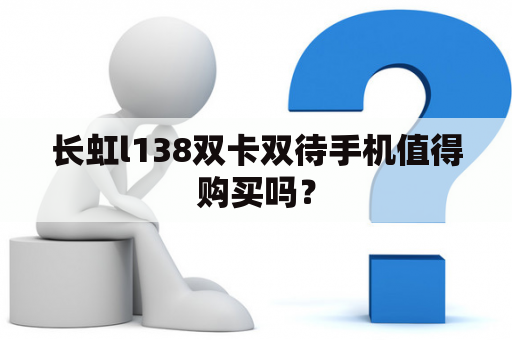 长虹l138双卡双待手机值得购买吗？